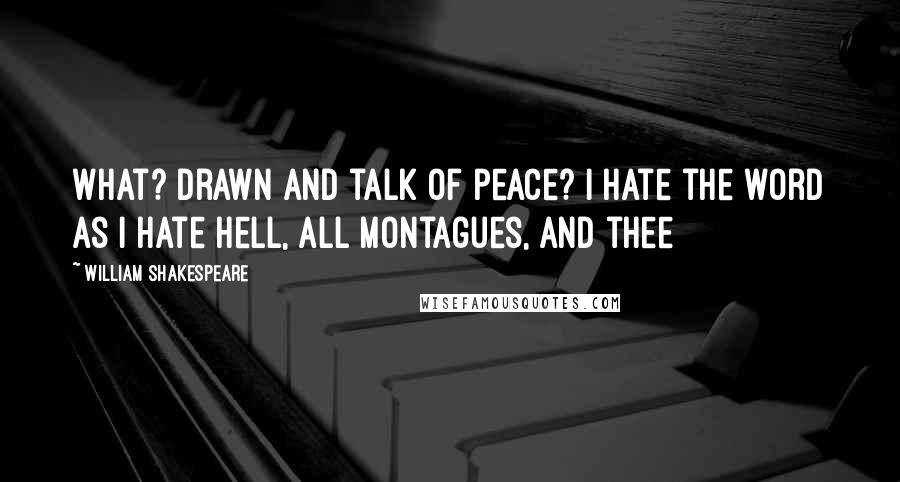 WHAT? DRAWN AND TALK OF PEACE? I HATE THE WORD AS I HATE HELL, ALL MONTAGUES, AND THEE

~ WILLIAM SHAKESPEARE

WISEFAMOUSQUOTES.COM